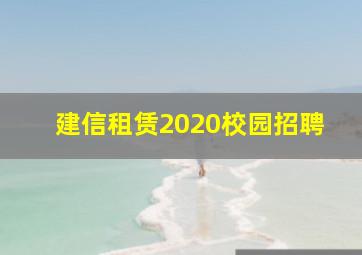 建信租赁2020校园招聘